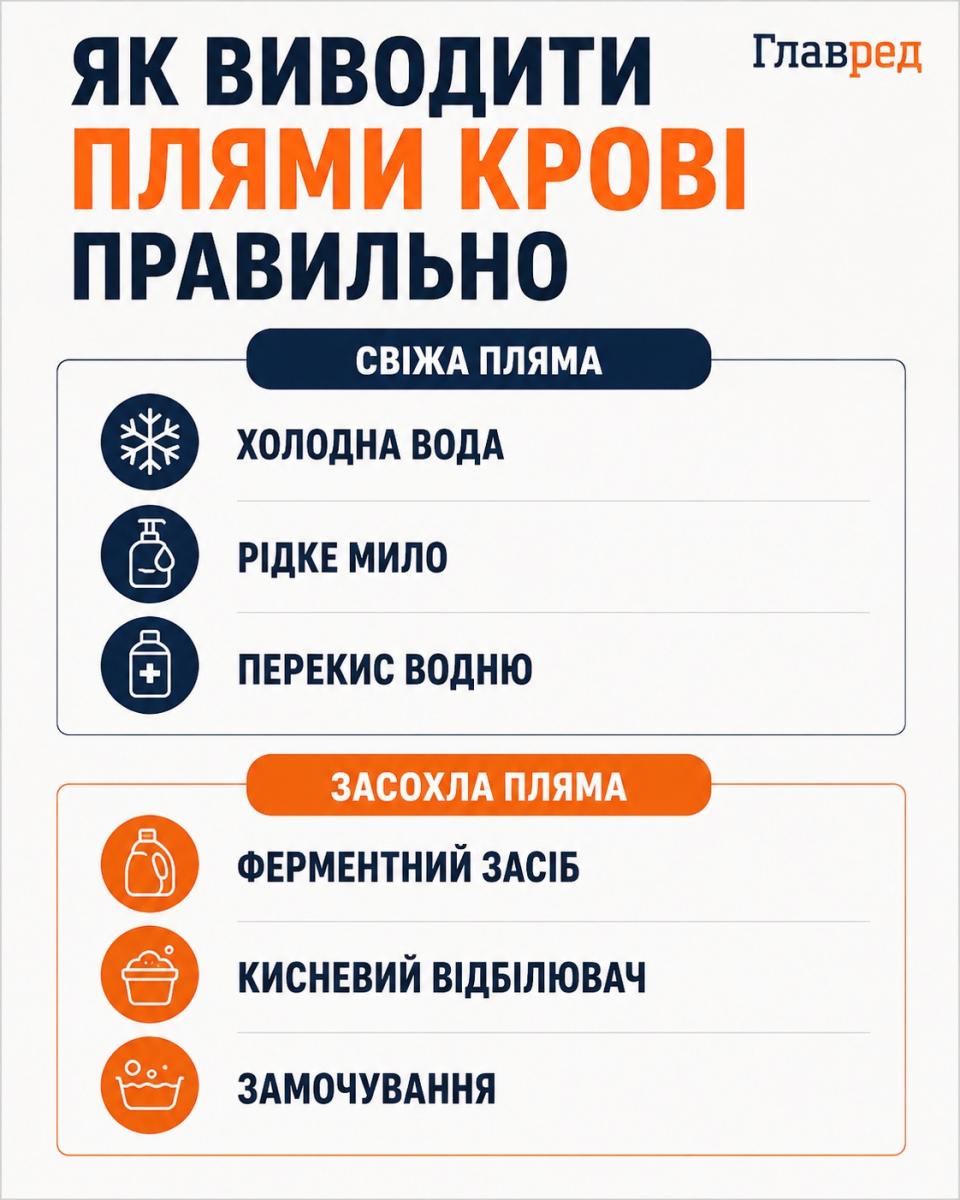 ЯК ВИВОДИТИ ПЛЯМИ КРОВІ ПРАВИЛЬНО

Главред

СВІЖА ПЛЯМА

ХОЛОДНА ВОДА

РІДКЕ МИЛО

ПЕРЕКИС ВОДНЮ

ЗАСОХЛА ПЛЯМА

ФЕРМЕНТНИЙ ЗАСІБ

КИСНЕВИЙ ВІДБІЛЮВАЧ

ЗАМОЧУВАННЯ